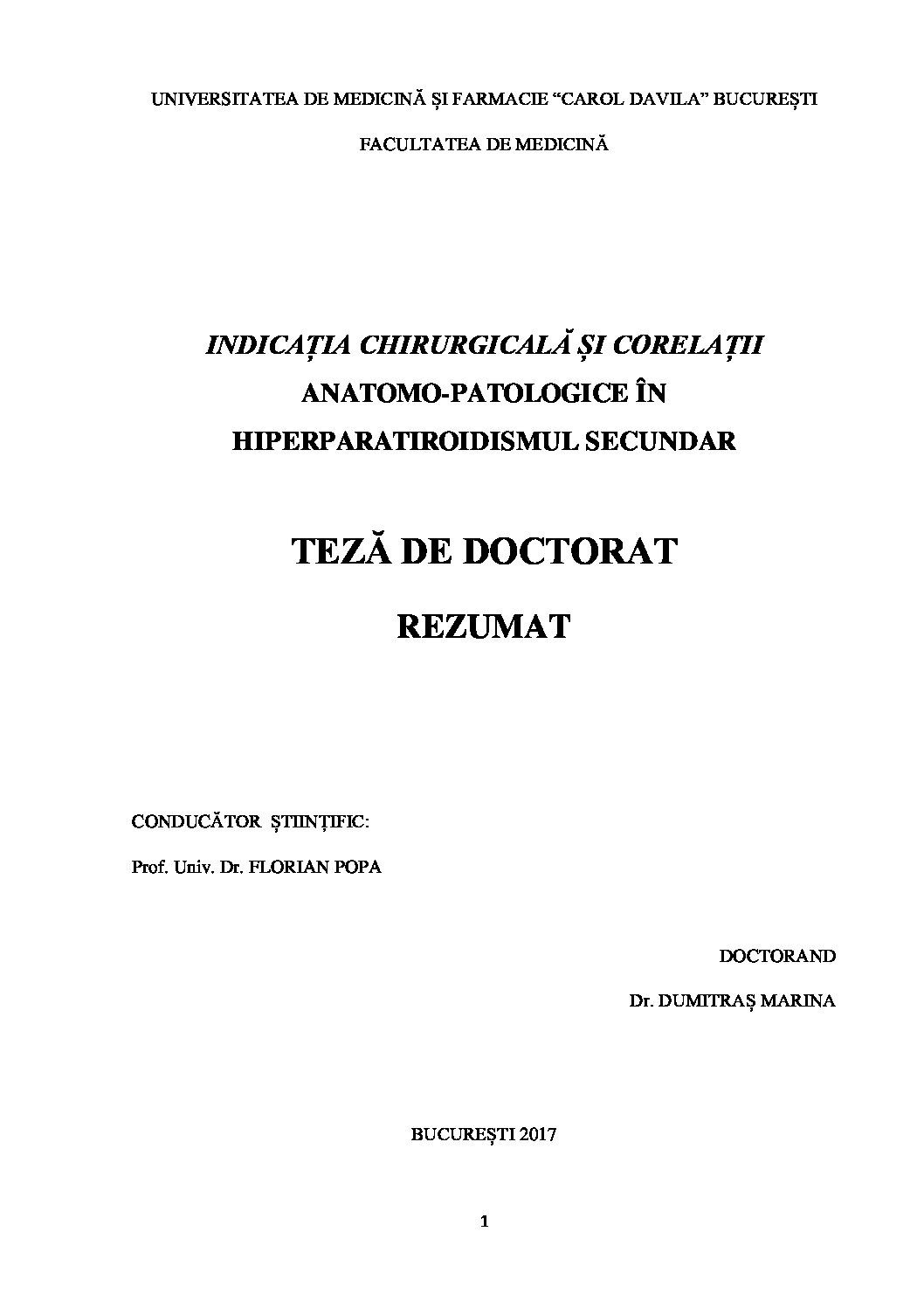 UNIVERSITATEA DE MEDICINĂ ȘI FARMACIE "CAROL DAVILA" BUCUREȘTI

FACULTATEA DE MEDICINĂ

INDICAȚIA CHIRURGICALĂ ȘI CORELAȚII
ANATOMO-PATOLOGICE ÎN
HIPERPARATIROIDISMUL SECUNDAR

TEZĂ DE DOCTORAT

REZUMAT

CONDUCĂTOR ȘTIINȚIFIC:

Prof. Univ. Dr. FLORIAN POPA

DOCTORAND

Dr. DUMITRAȘ MARINA

BUCUREȘTI 2017

1